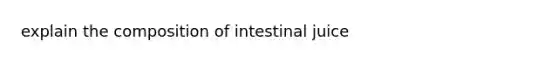 explain the composition of intestinal juice